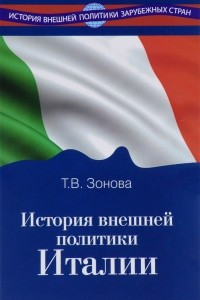 ИСТОРИЯ ВНЕШНЕЙ ПОЛИТИКИ ЗАРУБЕЖНЫХ СТРАН

Т.В. Зонова

История внешней политики Италии